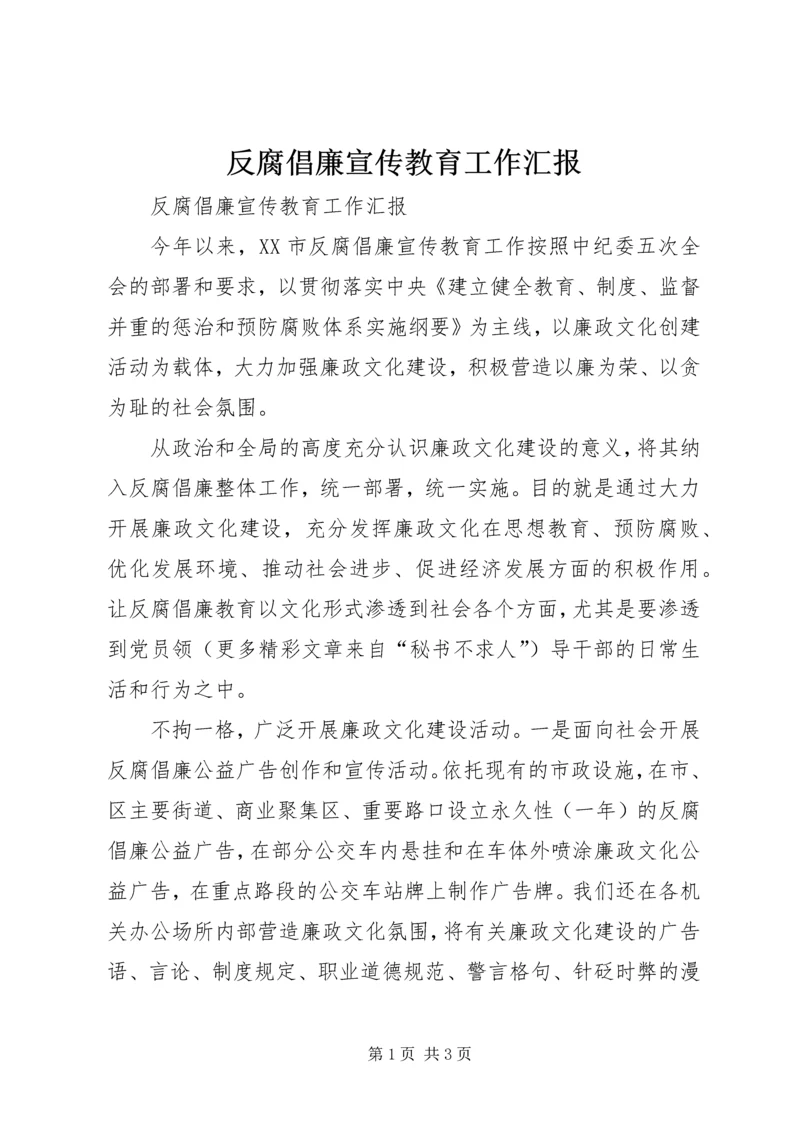 反腐倡廉宣传教育工作汇报

反腐倡廉宣传教育工作汇报

今年以来，XX 市反腐倡廉宣传教育工作按照中纪委五次全会的部署和要求，以贯彻落实中央《建立健全教育、制度、监督并重的惩治和预防腐败体系实施纲要》为主线，以廉政文化创建活动为载体，大力加强廉政文化建设，积极营造以廉为荣、以贪为耻的社会氛围。

从政治和全局的高度充分认识廉政文化建设的意义，将其纳入反腐倡廉整体工作，统一部署，统一实施。目的就是通过大力开展廉政文化建设，充分发挥廉政文化在思想教育、预防腐败、优化发展环境、推动社会进步、促进经济发展方面的积极作用。让反腐倡廉教育以文化形式渗透到社会各个方面，尤其是要渗透到党员领（更多精彩文章来自“秘书不求人”）导干部的日常生活和行为之中。

不拘一格，广泛开展廉政文化建设活动。一是面向社会开展反腐倡廉公益广告创作和宣传活动。依托现有的市政设施，在市、区主要街道、商业聚集区、重要路口设立永久性（一年）的反腐倡廉公益广告，在部分公交车内悬挂和在车体外喷涂廉政文化公益广告，在重点路段的公交车站牌上制作广告牌。我们还在各机关办公场所内部营造廉政文化氛围，将有关廉政文化建设的广告语、言论、制度规定、职业道德规范、警言格句、针砭时弊的漫

第 1 页 共 3 页